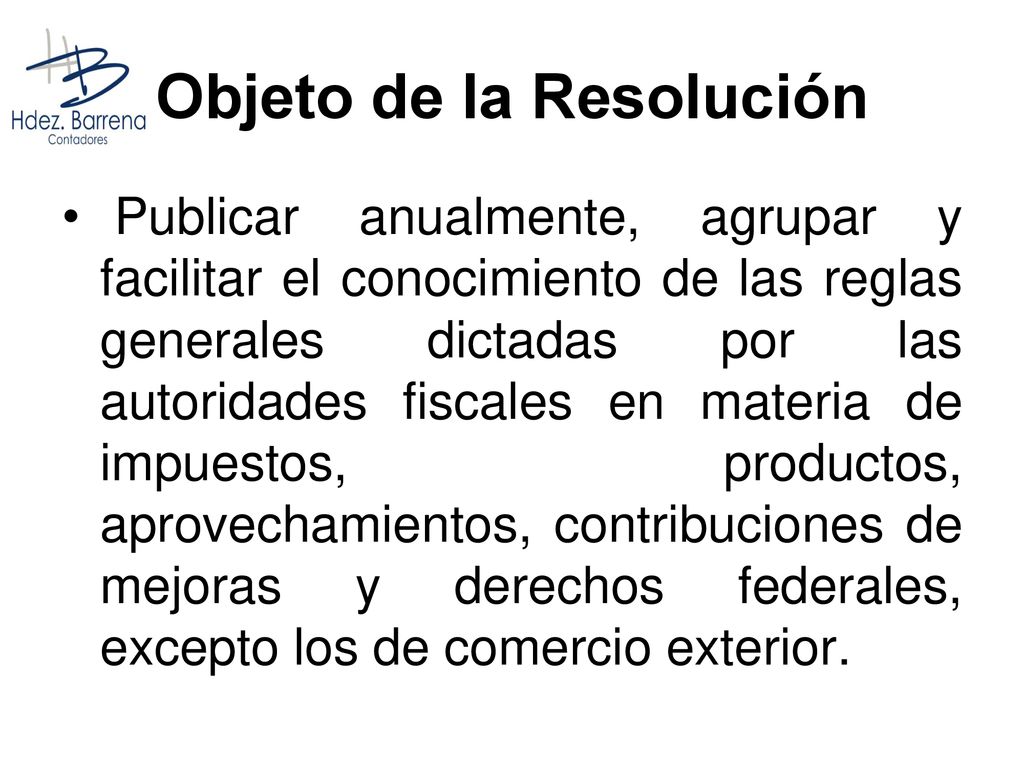 HB
Hdez. Barrena
Contadores

Objeto de la Resolución

• Publicar anualmente, agrupar y facilitar el conocimiento de las reglas generales dictadas por las autoridades fiscales en materia de impuestos, productos, aprovechamientos, contribuciones de mejoras y derechos federales, excepto los de comercio exterior.